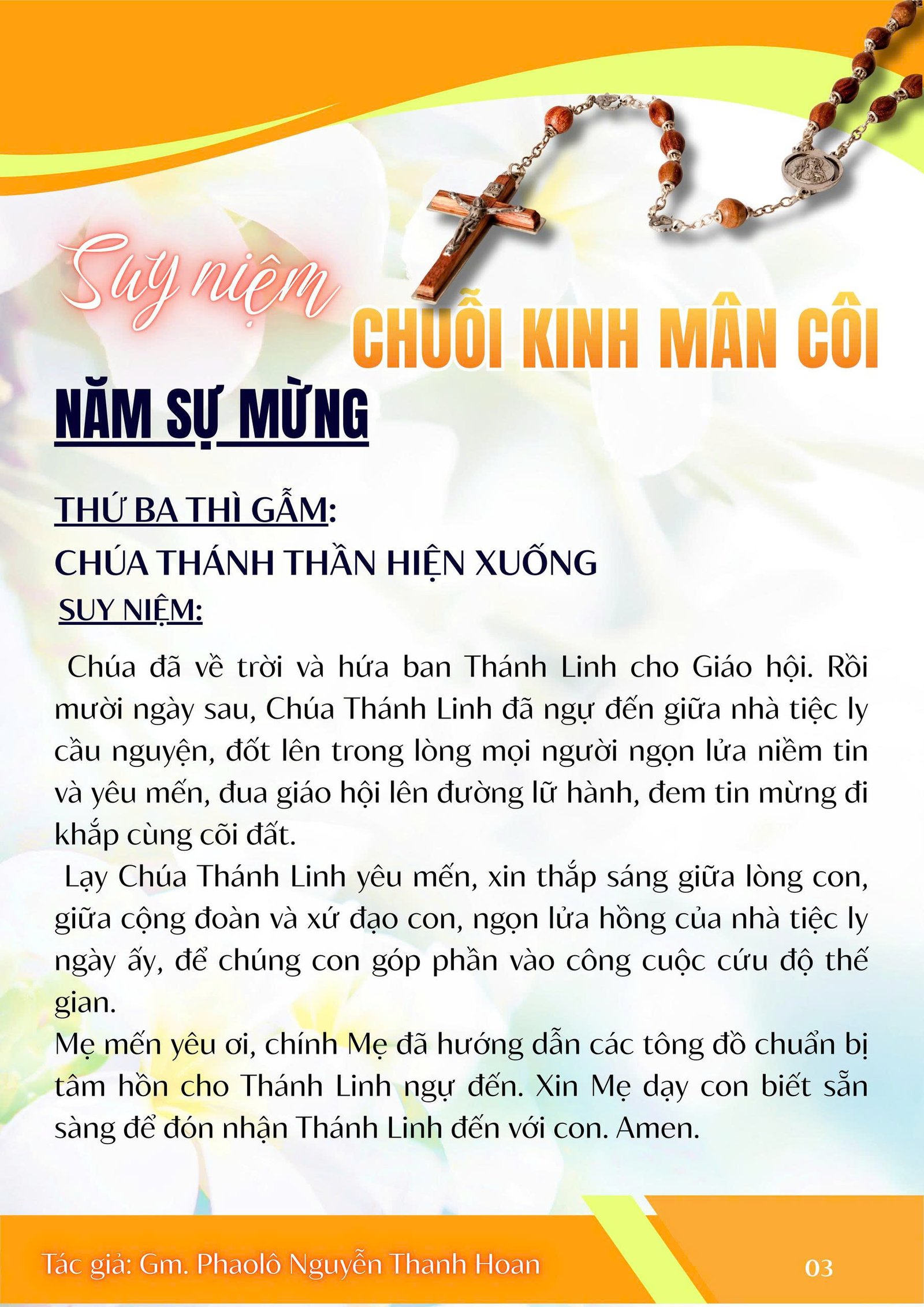 Suy niệm
CHUỖI KINH MÂN CÔI

NĂM SỰ MỪNG

THỨ BA THÌ GẪM:
CHÚA THÁNH THẦN HIỆN XUỐNG
SUY NIỆM:

Chúa đã về trời và hứa ban Thánh Linh cho Giáo hội. Rồi mười ngày sau, Chúa Thánh Linh đã ngự đến giữa nhà tiệc ly cầu nguyện, đốt lên trong lòng mọi người ngọn lửa niềm tin và yêu mến, đua giáo hội lên đường lữ hành, đem tin mừng đi khắp cùng cõi đất.

Lạy Chúa Thánh Linh yêu mến, xin thắp sáng giữa lòng con, giữa cộng đoàn và xứ đạo con, ngọn lửa hồng của nhà tiệc ly ngày ấy, để chúng con góp phần vào công cuộc cứu độ thế gian.

Mẹ mến yêu ơi, chính Mẹ đã hướng dẫn các tông đồ chuẩn bị tâm hồn cho Thánh Linh ngự đến. Xin Mẹ dạy con biết sẵn sàng để đón nhận Thánh Linh đến với con. Amen.

Tác giả: Gm. Phaolô Nguyễn Thanh Hoan
03